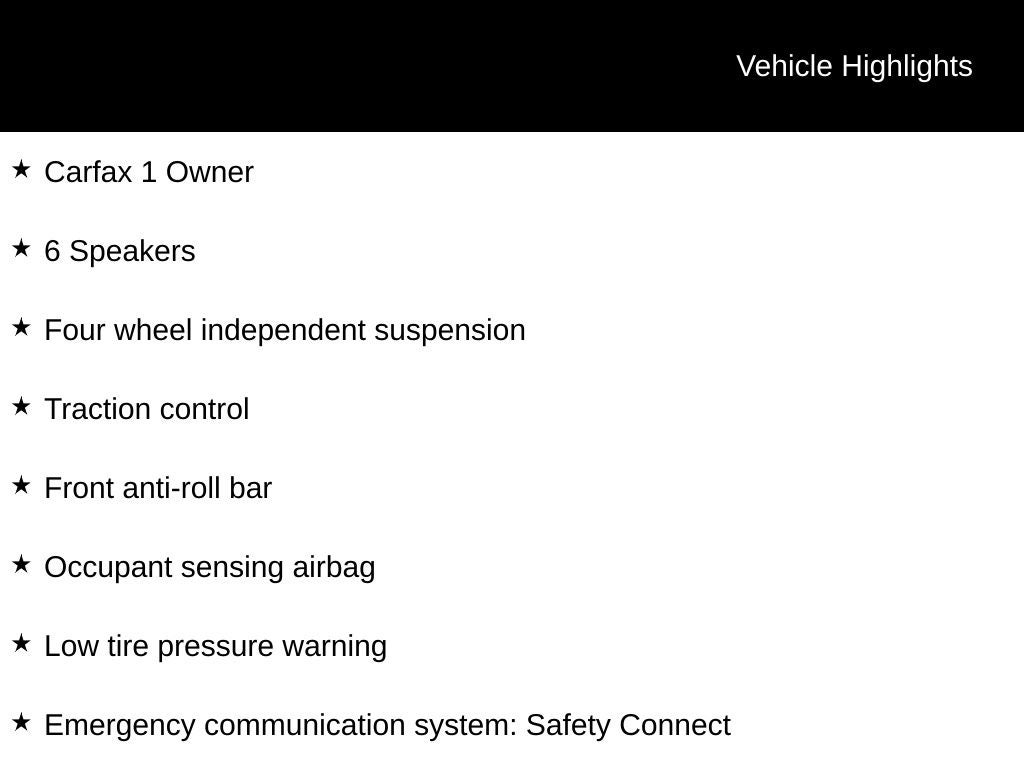 Vehicle Highlights

★ Carfax 1 Owner

★ 6 Speakers

★ Four wheel independent suspension

★ Traction control

★ Front anti-roll bar

★ Occupant sensing airbag

★ Low tire pressure warning

★ Emergency communication system: Safety Connect